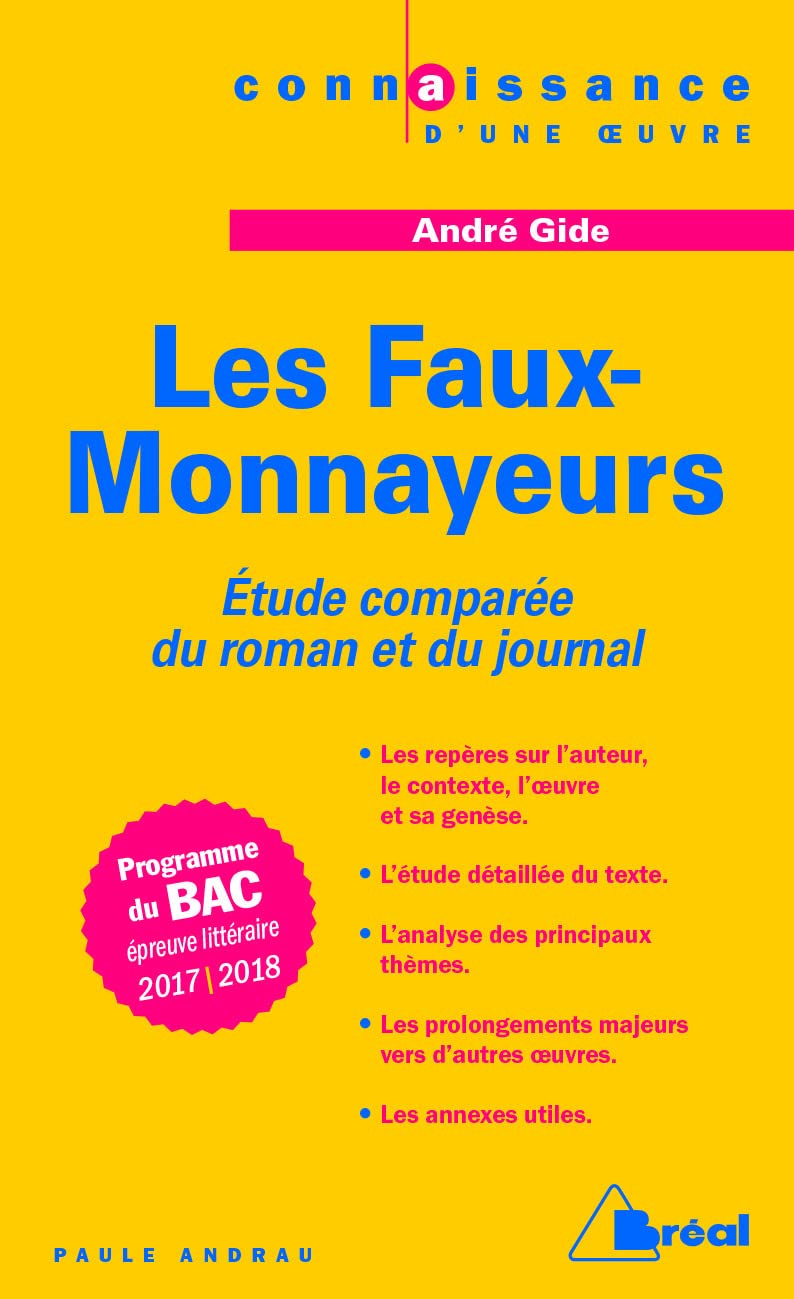 connaissance
D'UNE ŒUVRE

André Gide

Les Faux-Monnayeurs

Étude comparée du roman et du journal

• Les repères sur l'auteur, le contexte, l'œuvre et sa genèse.

• L'étude détaillée du texte.

• L'analyse des principaux thèmes.

• Les prolongements majeurs vers d'autres œuvres.

• Les annexes utiles.

Programme du BAC épreuve littéraire 2017 | 2018

PAULE ANDRAU

Bréal